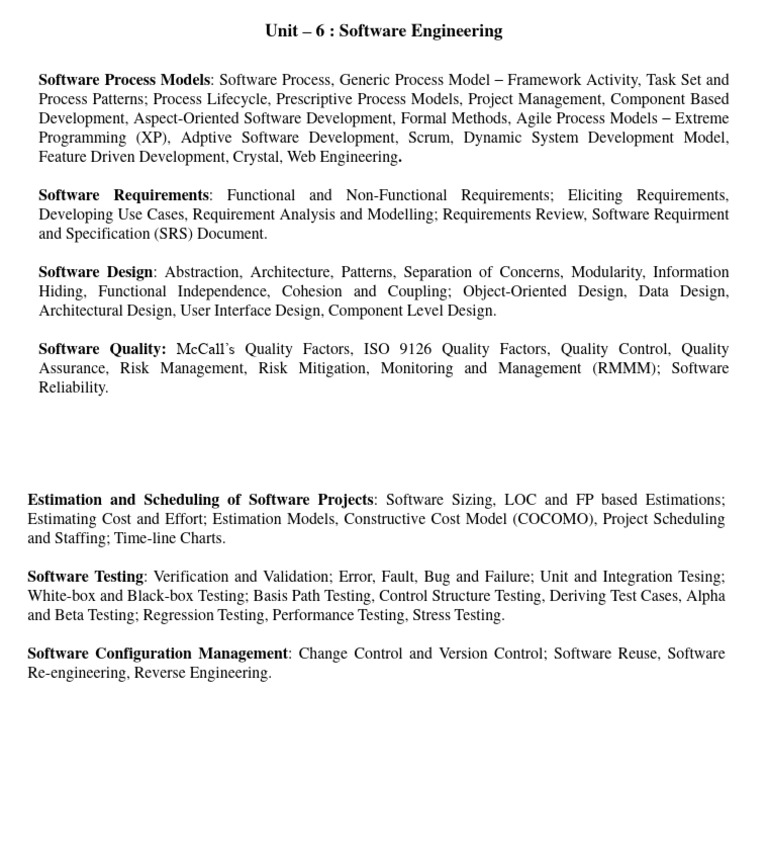 Unit – 6 : Software Engineering

Software Process Models: Software Process, Generic Process Model – Framework Activity, Task Set and Process Patterns; Process Lifecycle, Prescriptive Process Models, Project Management, Component Based Development, Aspect-Oriented Software Development, Formal Methods, Agile Process Models – Extreme Programming (XP), Adptive Software Development, Scrum, Dynamic System Development Model, Feature Driven Development, Crystal, Web Engineering.

Software Requirements: Functional and Non-Functional Requirements; Eliciting Requirements, Developing Use Cases, Requirement Analysis and Modelling; Requirements Review, Software Requirment and Specification (SRS) Document.

Software Design: Abstraction, Architecture, Patterns, Separation of Concerns, Modularity, Information Hiding, Functional Independence, Cohesion and Coupling; Object-Oriented Design, Data Design, Architectural Design, User Interface Design, Component Level Design.

Software Quality: McCall's Quality Factors, ISO 9126 Quality Factors, Quality Control, Quality Assurance, Risk Management, Risk Mitigation, Monitoring and Management (RMMM); Software Reliability.

Estimation and Scheduling of Software Projects: Software Sizing, LOC and FP based Estimations; Estimating Cost and Effort; Estimation Models, Constructive Cost Model (COCOMO), Project Scheduling and Staffing; Time-line Charts.

Software Testing: Verification and Validation; Error, Fault, Bug and Failure; Unit and Integration Tesing; White-box and Black-box Testing; Basis Path Testing, Control Structure Testing, Deriving Test Cases, Alpha and Beta Testing; Regression Testing, Performance Testing, Stress Testing.

Software Configuration Management: Change Control and Version Control; Software Reuse, Software Re-engineering, Reverse Engineering.